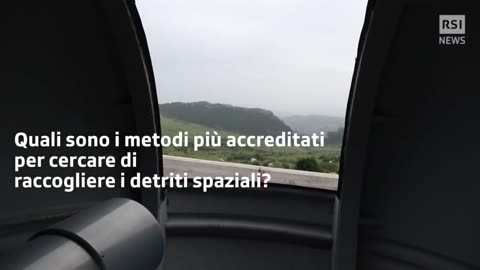 RSI
NEWS

Quali sono i metodi più accreditati per cercare di raccogliere i detriti spaziali?